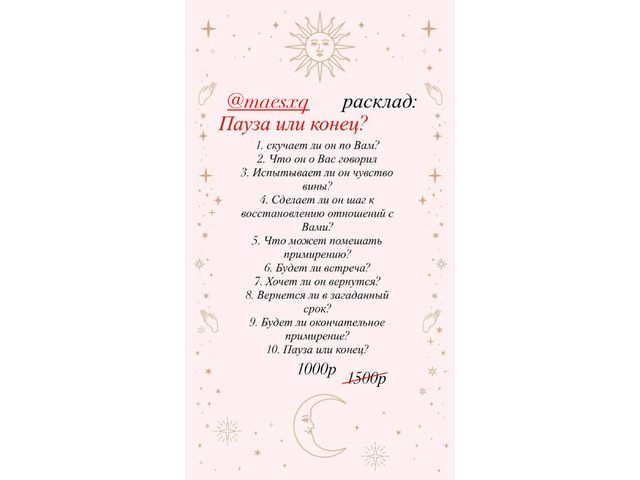 @maesxq расклад:
Пауза или конец?

1. скучает ли он по Вам?
2. Что он о Вас говорил
3. Испытывает ли он чувство вины?
4. Сделает ли он шаг к восстановлению отношений с Вами?
5. Что может помешать примирению?
6. Будет ли встреча?
7. Хочет ли он вернутся?
8. Вернется ли в загаданный срок?
9. Будет ли окончательное примирение?
10. Пауза или конец?

1000р 1500р